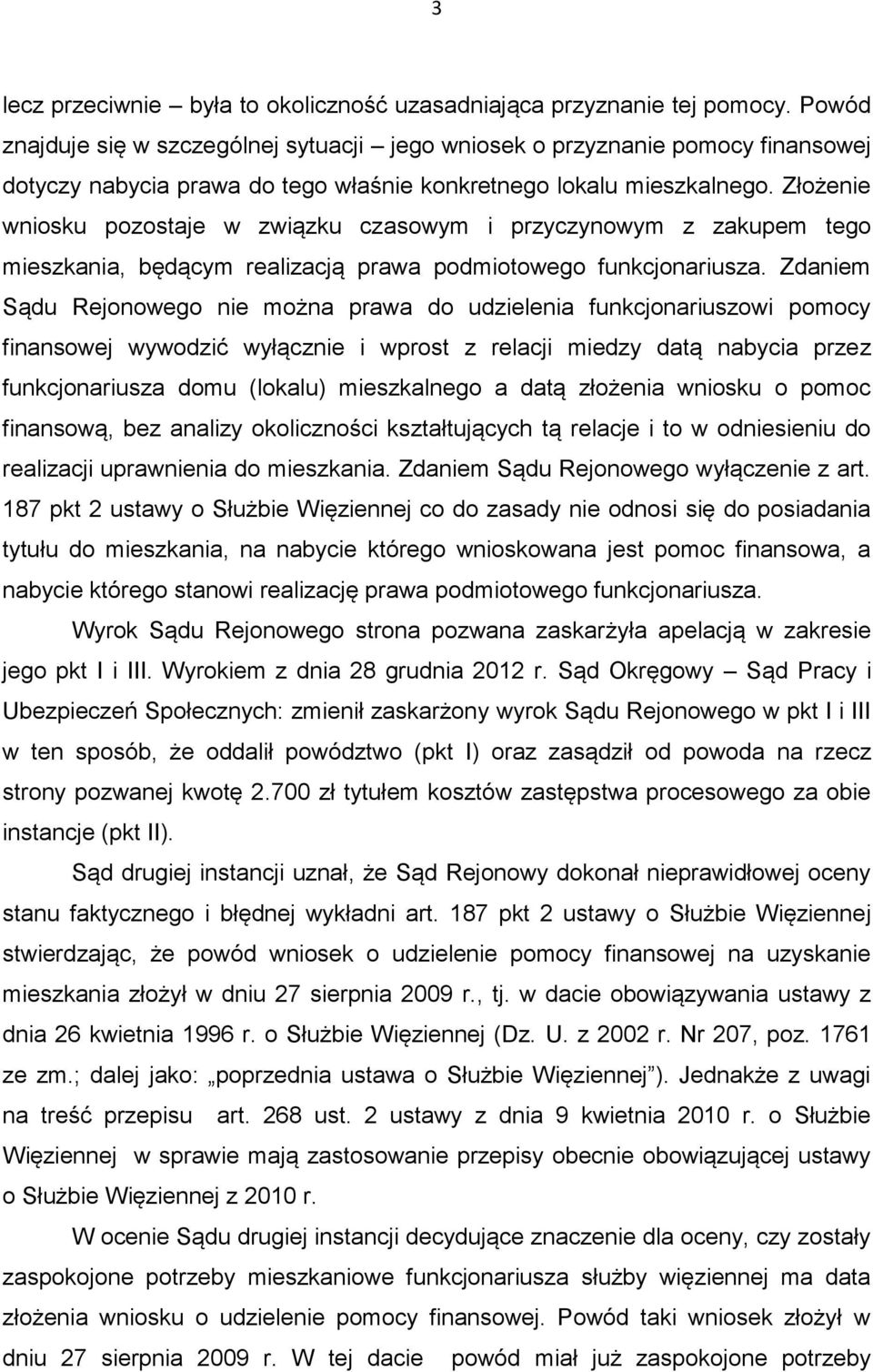 3

lecz przeciwnie – była to okoliczność uzasadniająca przyznanie tej pomocy. Powód znajduje się w szczególnej sytuacji – jego wniosek o przyznanie pomocy finansowej dotyczy nabycia prawa do tego właśnie konkretnego lokalu mieszkalnego. Złożenie wniosku pozostaje w związku czasowym i przyczynowym z zakupem tego mieszkania, będącym realizacją prawa podmiotowego funkcjonariusza. Zdaniem Sądu Rejonowego nie można prawa do udzielenia funkcjonariuszowi pomocy finansowej wywodzić wyłącznie i wprost z relacji miedzy datą nabycia przez funkcjonariusza domu (lokalu) mieszkalnego a datą złożenia wniosku o pomoc finansową, bez analizy okoliczności kształtujących tą relacje i to w odniesieniu do realizacji uprawnienia do mieszkania. Zdaniem Sądu Rejonowego wyłączenie z art. 187 pkt 2 ustawy o Służbie Więziennej co do zasady nie odnosi się do posiadania tytułu do mieszkania, na nabycie którego wnioskowana jest pomoc finansowa, a nabycie którego stanowi realizację prawa podmiotowego funkcjonariusza.

Wyrok Sądu Rejonowego strona pozwana zaskarżyła apelacją w zakresie jego pkt I i III. Wyrokiem z dnia 28 grudnia 2012 r. Sąd Okręgowy – Sąd Pracy i Ubezpieczeń Społecznych: zmienił zaskarżony wyrok Sądu Rejonowego w pkt I i III w ten sposób, że oddalił powództwo (pkt I) oraz zasądził od powoda na rzecz strony pozwanej kwotę 2.700 zł tytułem kosztów zastępstwa procesowego za obie instancje (pkt II).

Sąd drugiej instancji uznał, że Sąd Rejonowy dokonał nieprawidłowej oceny stanu faktycznego i błędnej wykładni art. 187 pkt 2 ustawy o Służbie Więziennej stwierdzając, że powód wniosek o udzielenie pomocy finansowej na uzyskanie mieszkania złożył w dniu 27 sierpnia 2009 r., tj. w dacie obowiązywania ustawy z dnia 26 kwietnia 1996 r. o Służbie Więziennej (Dz. U. z 2002 r. Nr 207, poz. 1761 ze zm.; dalej jako: „poprzednia ustawa o Służbie Więziennej”). Jednakże z uwagi na treść przepisu art. 268 ust. 2 ustawy z dnia 9 kwietnia 2010 r. o Służbie Więziennej w sprawie mają zastosowanie przepisy obecnie obowiązującej ustawy o Służbie Więziennej z 2010 r.

W ocenie Sądu drugiej instancji decydujące znaczenie dla oceny, czy zostały zaspokojone potrzeby mieszkaniowe funkcjonariusza służby więziennej ma data złożenia wniosku o udzielenie pomocy finansowej. Powód taki wniosek złożył w dniu 27 sierpnia 2009 r. W tej dacie powód miał już zaspokojone potrzeby